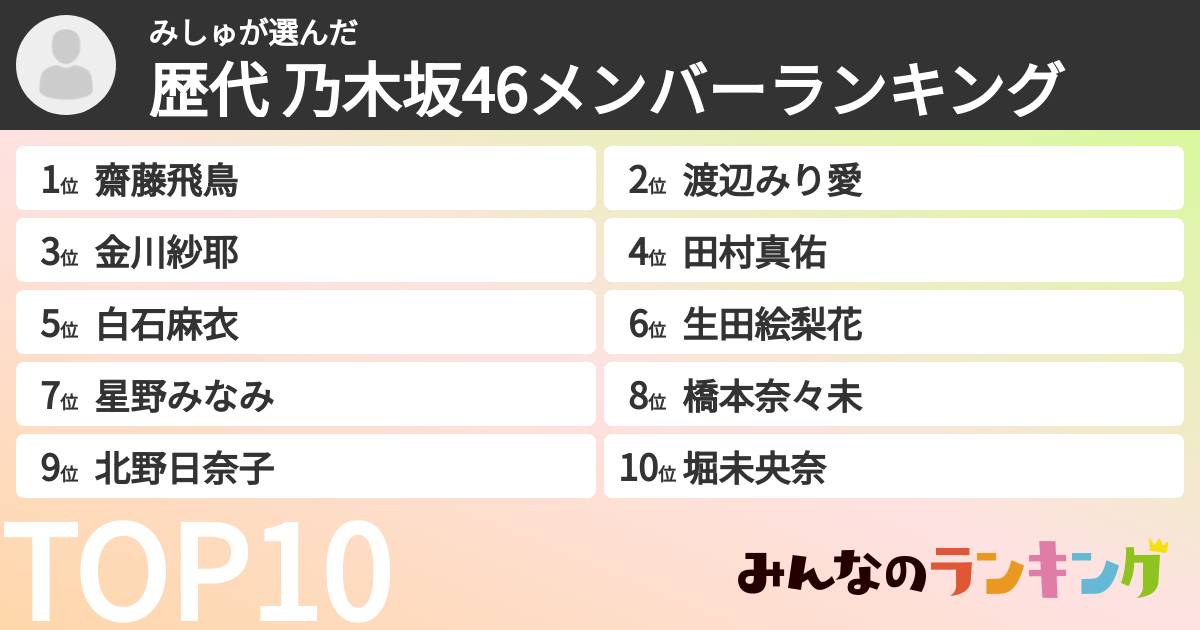 みしゅが選んだ
歴代 乃木坂46メンバーランキング

1位 齋藤飛鳥
2位 渡辺みり愛
3位 金川紗耶
4位 田村真佑
5位 白石麻衣
6位 生田絵梨花
7位 星野みなみ
8位 橋本奈々未
9位 北野日奈子
10位 堀未央奈

TOP10

みんなのランキング